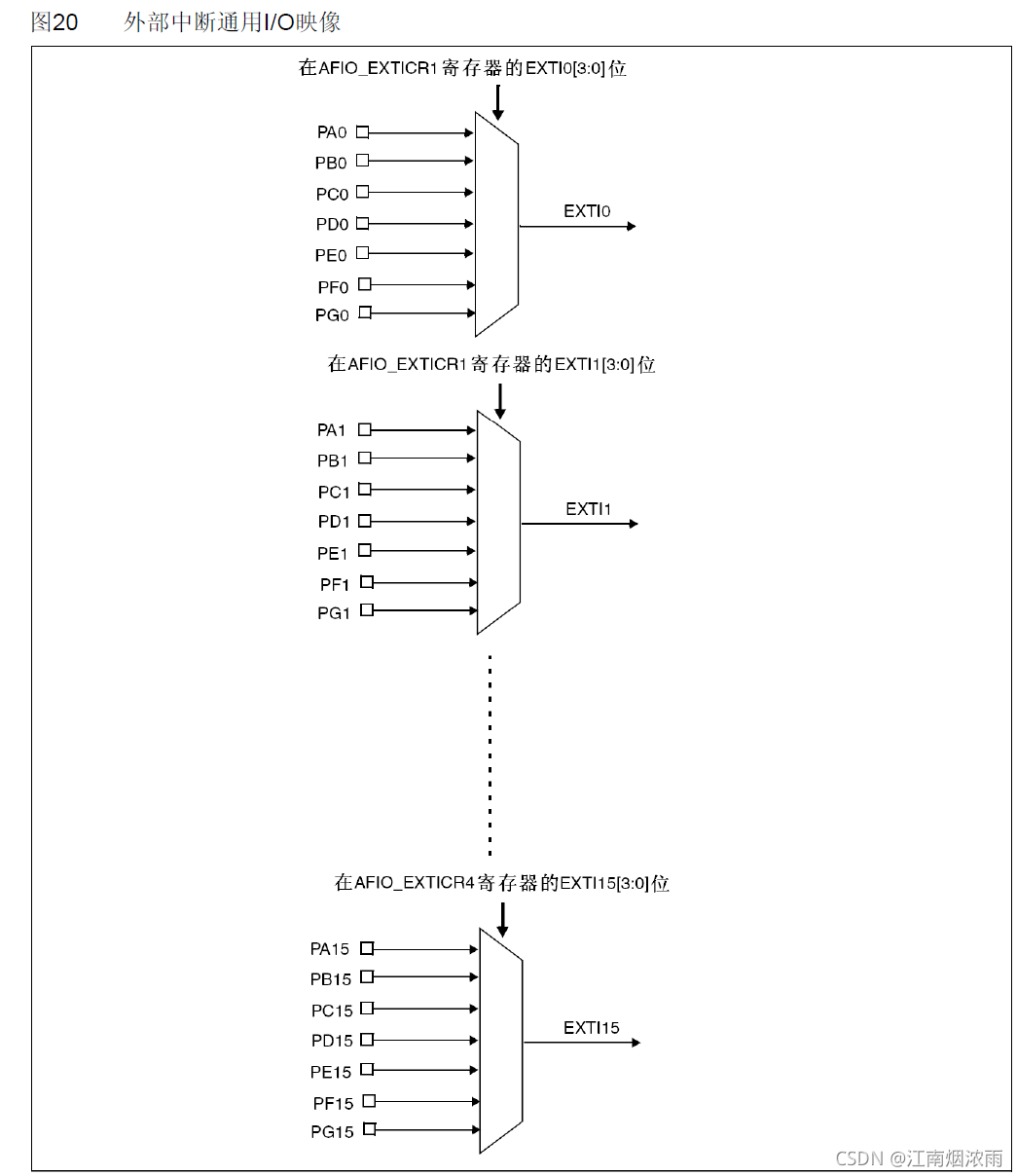 图20 外部中断通用I/O映像

在AFIO_EXTICR1寄存器的EXTI0[3:0]位

PA0
PB0
PC0
PD0
PE0
PF0
PG0

EXTI0

在AFIO_EXTICR1寄存器的EXTI1[3:0]位

PA1
PB1
PC1
PD1
PE1
PF1
PG1

EXTI1

在AFIO_EXTICR4寄存器的EXTI15[3:0]位

PA15
PB15
PC15
PD15
PE15
PF15
PG15

EXTI15

CSDN @江南烟浓雨